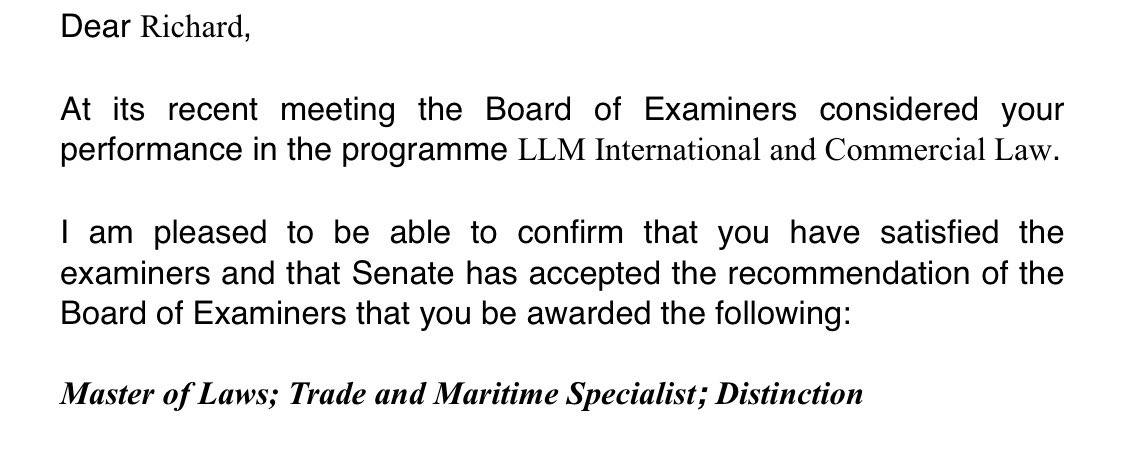 Dear Richard,

At its recent meeting the Board of Examiners considered your performance in the programme LLM International and Commercial Law.

I am pleased to be able to confirm that you have satisfied the examiners and that Senate has accepted the recommendation of the Board of Examiners that you be awarded the following:

Master of Laws; Trade and Maritime Specialist; Distinction